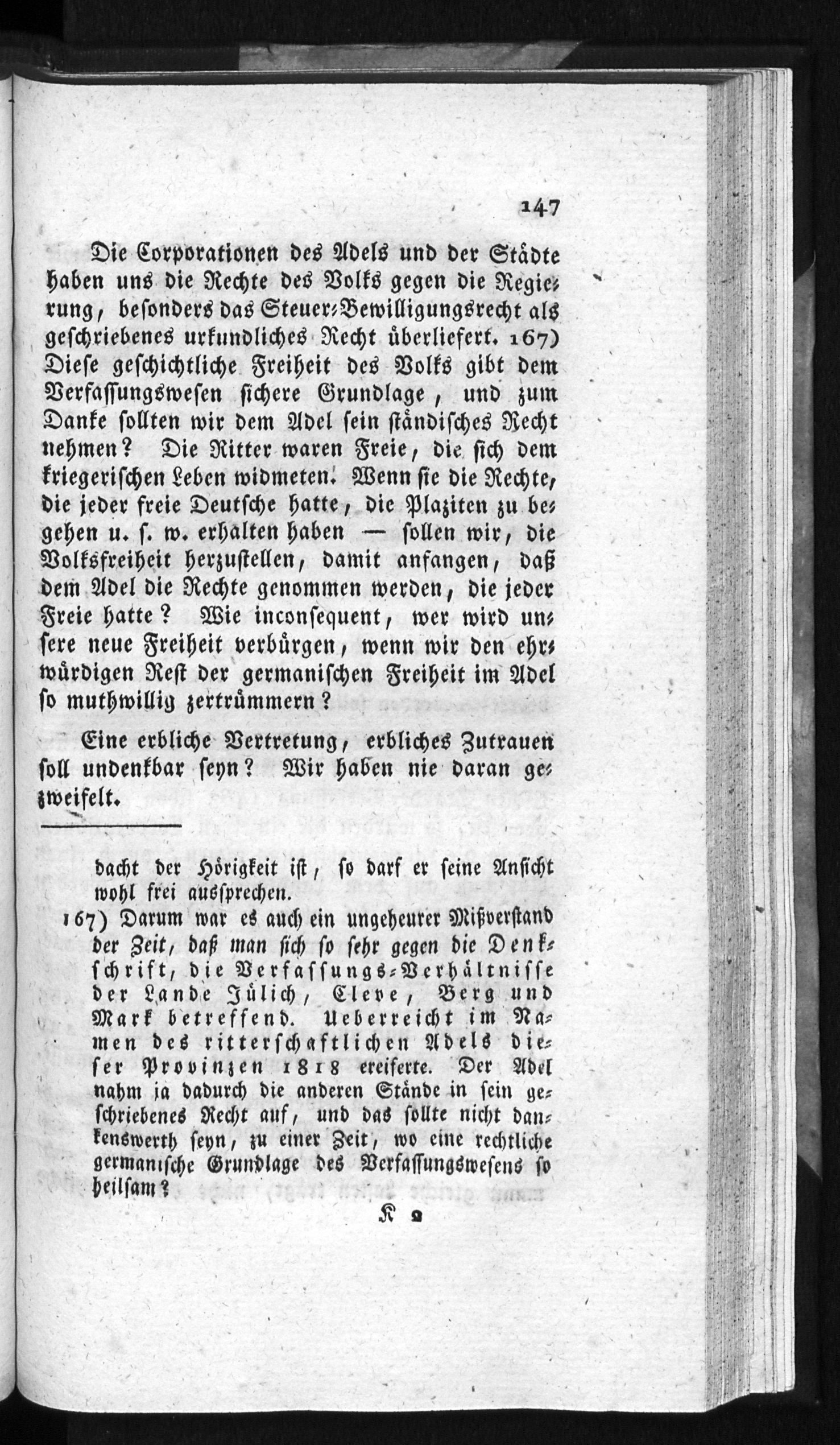 147

Die Corporationen des Adels und der Städte haben uns die Rechte des Volks gegen die Regierung, besonders das Steuer-Bewilligungsrecht als geschriebenes urkundliches Recht überliefert. 167) Diese geschichtliche Freiheit des Volks gibt dem Verfassungswesen sichere Grundlage, und zum Danke sollten wir dem Adel sein ständisches Recht nehmen? Die Ritter waren Freie, die sich dem kriegerischen Leben widmeten. Wenn sie die Rechte, die jeder freie Deutsche hatte, die Plaziten zu begehen u. s. w. erhalten haben — sollen wir, die Volksfreiheit herzustellen, damit anfangen, daß dem Adel die Rechte genommen werden, die jeder Freie hatte? Wie inconsequent, wer wird unsere neue Freiheit verbürgen, wenn wir den ehrwürdigen Rest der germanischen Freiheit im Adel so muthwillig zertrümmern?

Eine erbliche Vertretung, erbliches Zutrauen soll undenkbar seyn? Wir haben nie daran gezweifelt.

dacht der Hörigkeit ist, so darf er seine Ansicht wohl frei aussprechen.

167) Darum war es auch ein ungeheurer Mißverstand der Zeit, daß man sich so sehr gegen die Denkschrift, die Verfassungs-Verhältnisse der Lande Jülich, Cleve, Berg und Mark betreffend. Ueberreicht im Namen des ritterschaftlichen Adels dieser Provinzen 1818 ereiferte. Der Adel nahm ja dadurch die anderen Stände in sein geschriebenes Recht auf, und das sollte nicht dankenswerth seyn, zu einer Zeit, wo eine rechtliche germanische Grundlage des Verfassungswesens so heilsam?

K 2